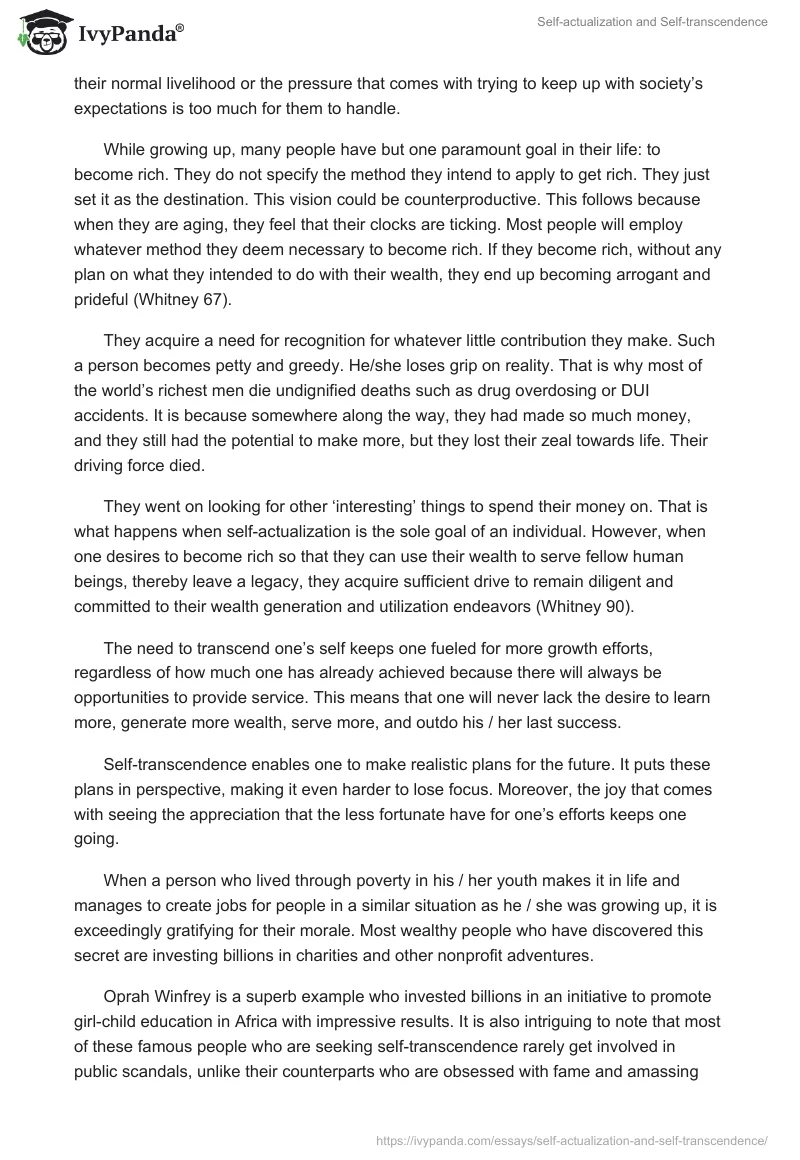 IvyPanda®

Self-actualization and Self-transcendence

their normal livelihood or the pressure that comes with trying to keep up with society's expectations is too much for them to handle.

While growing up, many people have but one paramount goal in their life: to become rich. They do not specify the method they intend to apply to get rich. They just set it as the destination. This vision could be counterproductive. This follows because when they are aging, they feel that their clocks are ticking. Most people will employ whatever method they deem necessary to become rich. If they become rich, without any plan on what they intended to do with their wealth, they end up becoming arrogant and prideful (Whitney 67).

They acquire a need for recognition for whatever little contribution they make. Such a person becomes petty and greedy. He/she loses grip on reality. That is why most of the world's richest men die undignified deaths such as drug overdosing or DUI accidents. It is because somewhere along the way, they had made so much money, and they still had the potential to make more, but they lost their zeal towards life. Their driving force died.

They went on looking for other 'interesting' things to spend their money on. That is what happens when self-actualization is the sole goal of an individual. However, when one desires to become rich so that they can use their wealth to serve fellow human beings, thereby leave a legacy, they acquire sufficient drive to remain diligent and committed to their wealth generation and utilization endeavors (Whitney 90).

The need to transcend one's self keeps one fueled for more growth efforts, regardless of how much one has already achieved because there will always be opportunities to provide service. This means that one will never lack the desire to learn more, generate more wealth, serve more, and outdo his / her last success.

Self-transcendence enables one to make realistic plans for the future. It puts these plans in perspective, making it even harder to lose focus. Moreover, the joy that comes with seeing the appreciation that the less fortunate have for one's efforts keeps one going.

When a person who lived through poverty in his / her youth makes it in life and manages to create jobs for people in a similar situation as he / she was growing up, it is exceedingly gratifying for their morale. Most wealthy people who have discovered this secret are investing billions in charities and other nonprofit adventures.

Oprah Winfrey is a superb example who invested billions in an initiative to promote girl-child education in Africa with impressive results. It is also intriguing to note that most of these famous people who are seeking self-transcendence rarely get involved in public scandals, unlike their counterparts who are obsessed with fame and amassing

https://ivypanda.com/essays/self-actualization-and-self-transcendence/